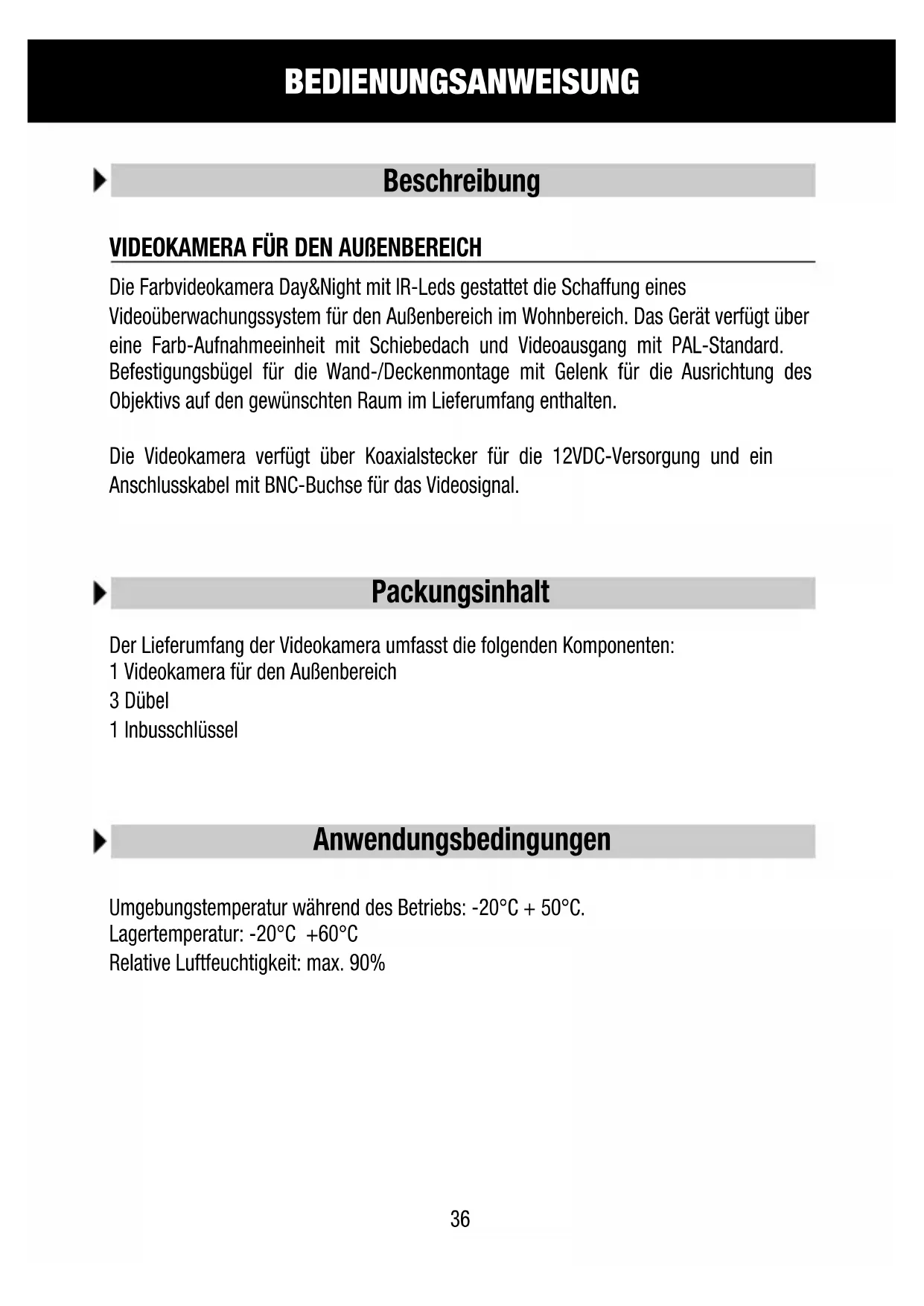 BEDIENUNGSANWEISUNG

Beschreibung

VIDEOKAMERA FÜR DEN AUßENBEREICH

Die Farbvideokamera Day&Night mit IR-Leds gestattet die Schaffung eines Videoüberwachungssystem für den Außenbereich im Wohnbereich. Das Gerät verfügt über eine Farb-Aufnahmeeinheit mit Schiebedach und Videoausgang mit PAL-Standard. Befestigungsbügel für die Wand-/Deckenmontage mit Gelenk für die Ausrichtung des Objektivs auf den gewünschten Raum im Lieferumfang enthalten.

Die Videokamera verfügt über Koaxialstecker für die 12VDC-Versorgung und ein Anschlusskabel mit BNC-Buchse für das Videosignal.

Packungsinhalt

Der Lieferumfang der Videokamera umfasst die folgenden Komponenten:
1 Videokamera für den Außenbereich
3 Dübel
1 Inbusschlüssel

Anwendungsbedingungen

Umgebungstemperatur während des Betriebs: -20°C + 50°C.
Lagertemperatur: -20°C +60°C
Relative Luftfeuchtigkeit: max. 90%

36